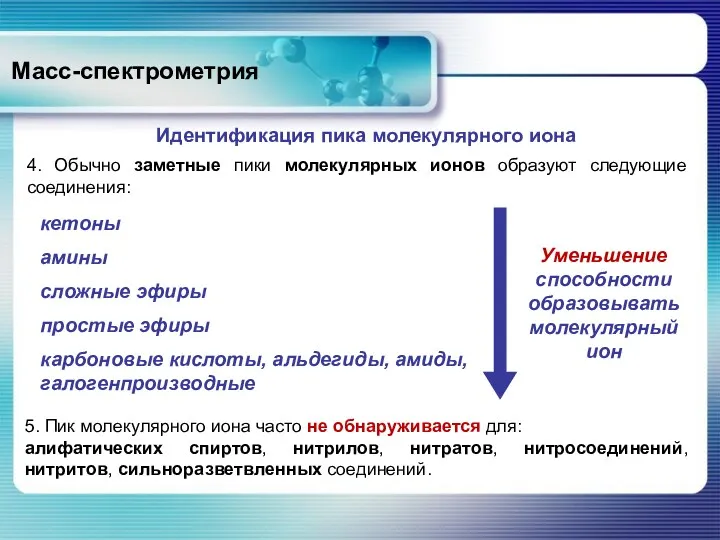 Масс-спектрометрия

Идентификация пика молекулярного иона

4. Обычно заметные пики молекулярных ионов образуют следующие соединения:

кетоны

амины

сложные эфиры

простые эфиры

карбоновые кислоты, альдегиды, амиды, галогенпроизводные

Уменьшение способности образовывать молекулярный ион

5. Пик молекулярного иона часто не обнаруживается для: алифатических спиртов, нитрилов, нитратов, нитросоединений, нитритов, сильноразветвленных соединений.